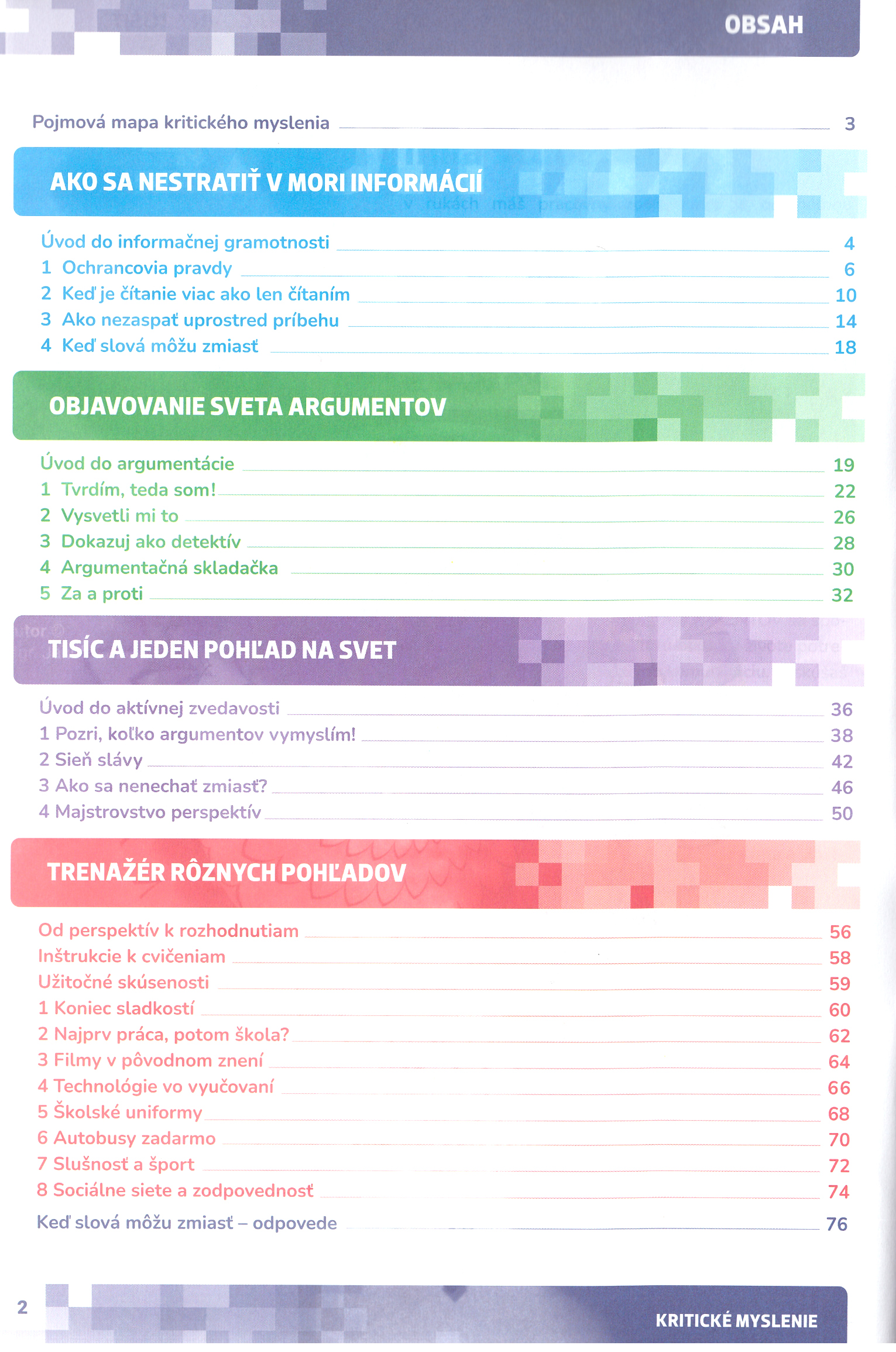 OBSAH

Pojmová mapa kritického myslenia 3

AKO SA NESTRATIŤ V MORI INFORMÁCIÍ

Úvod do informačnej gramotnosti 4
1 Ochrancovia pravdy 6
2 Keď je čítanie viac ako len čítaním 10
3 Ako nezaspať uprostred príbehu 14
4 Keď slová môžu zmiasť 18

OBJAVOVANIE SVETA ARGUMENTOV

Úvod do argumentácie 19
1 Tvrdím, teda som! 22
2 Vysvetli mi to 26
3 Dokazuj ako detektív 28
4 Argumentačná skladačka 30
5 Za a proti 32

TISÍC A JEDEN POHĽAD NA SVET

Úvod do aktívnej zvedavosti 36
1 Pozri, koľko argumentov vymyslím! 38
2 Sieň slávy 42
3 Ako sa nenechať zmiasť? 46
4 Majstrovstvo perspektív 50

TRENAŽÉR RÔZNYCH POHĽADOV

Od perspektív k rozhodnutiam 56
Inštrukcie k cvičeniam 58
Užitočné skúsenosti 59
1 Koniec sladkostí 60
2 Najprv práca, potom škola? 62
3 Filmy v pôvodnom znení 64
4 Technológie vo vyučovaní 66
5 Školské uniformy 68
6 Autobusy zadarmo 70
7 Slušnosť a šport 72
8 Sociálne siete a zodpovednosť 74
Keď slová môžu zmiasť – odpovede 76

2 KRITICKÉ MYSLENIE